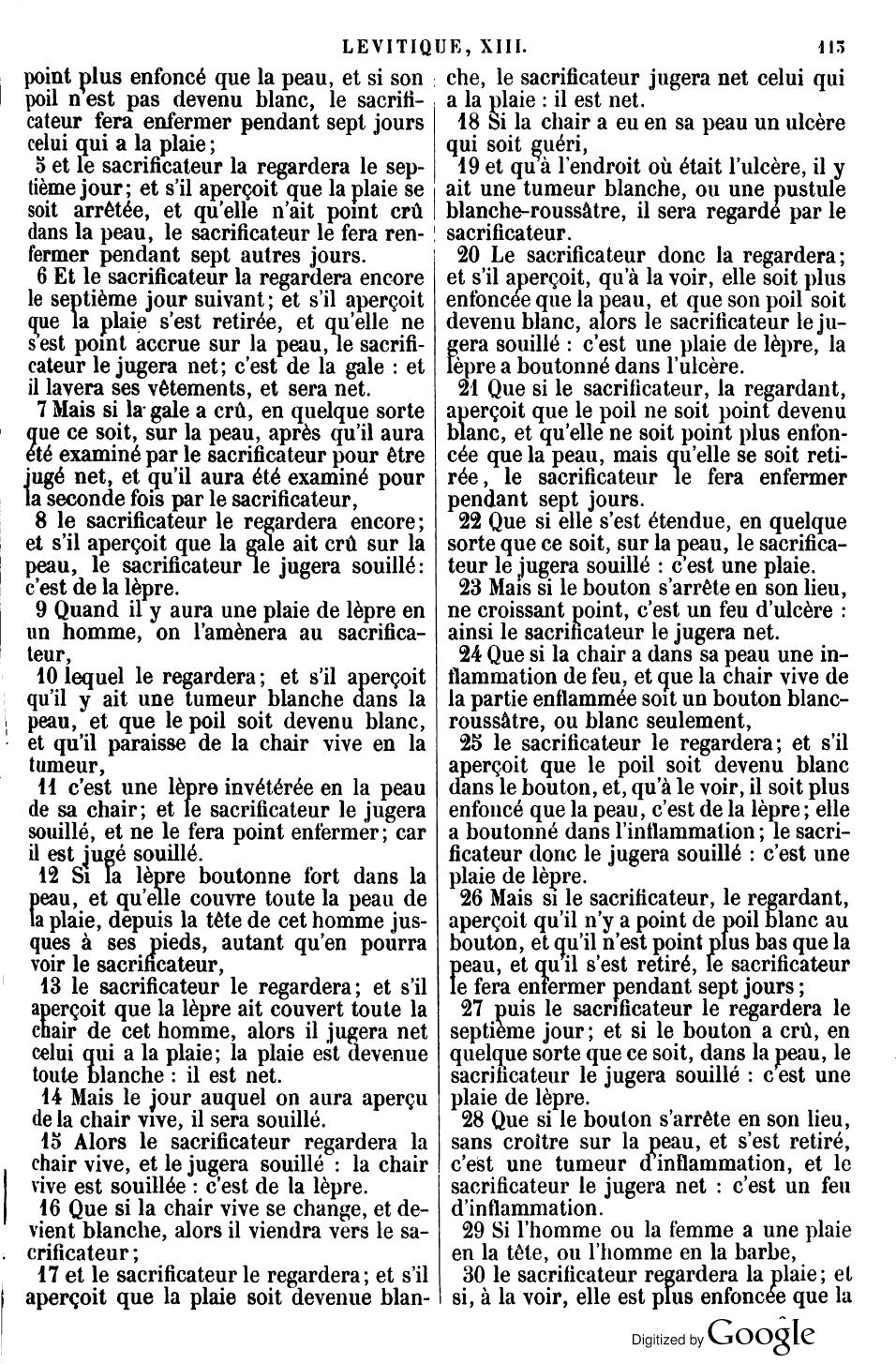 LEVITIQUE, XIII. 113

point plus enfoncé que la peau, et si son poil n'est pas devenu blanc, le sacrificateur fera enfermer pendant sept jours celui qui a la plaie;

5 et le sacrificateur la regardera le septième jour; et s'il aperçoit que la plaie se soit arrêtée, et qu'elle n'ait point crû dans la peau, le sacrificateur le fera renfermer pendant sept autres jours.

6 Et le sacrificateur la regardera encore le septième jour suivant; et s'il aperçoit que la plaie s'est retirée, et qu'elle ne s'est point accrue sur la peau, le sacrificateur le jugera net; c'est de la gale : et il lavera ses vêtements, et sera net.

7 Mais si la gale a crû, en quelque sorte que ce soit, sur la peau, après qu'il aura été examiné par le sacrificateur pour être jugé net, et qu'il aura été examiné pour la seconde fois par le sacrificateur,

8 le sacrificateur le regardera encore; et s'il aperçoit que la gale ait crû sur la peau, le sacrificateur le jugera souillé: c'est de la lèpre.

9 Quand il y aura une plaie de lèpre en un homme, on l'amènera au sacrificateur,

10 lequel le regardera; et s'il aperçoit qu'il y ait une tumeur blanche dans la peau, et que le poil soit devenu blanc, et qu'il paraisse de la chair vive en la tumeur,

11 c'est une lèpre invétérée en la peau de sa chair; et le sacrificateur le jugera souillé, et ne le fera point enfermer; car il est jugé souillé.

12 Si la lèpre boutonne fort dans la peau, et qu'elle couvre toute la peau de la plaie, depuis la tête de cet homme jusques à ses pieds, autant qu'en pourra voir le sacrificateur,

13 le sacrificateur le regardera; et s'il aperçoit que la lèpre ait couvert toute la chair de cet homme, alors il jugera net celui qui a la plaie; la plaie est devenue toute blanche : il est net.

14 Mais le jour auquel on aura aperçu de la chair vive, il sera souillé.

15 Alors le sacrificateur regardera la chair vive, et le jugera souillé : la chair vive est souillée : c'est de la lèpre.

16 Que si la chair vive se change, et devient blanche, alors il viendra vers le sacrificateur;

17 et le sacrificateur le regardera; et s'il aperçoit que la plaie soit devenue blanche, le sacrificateur jugera net celui qui a la plaie : il est net.

18 Si la chair a eu en sa peau un ulcère qui soit guéri,

19 et qu'à l'endroit où était l'ulcère, il y ait une tumeur blanche, ou une pustule blanche-roussâtre, il sera regardé par le sacrificateur.

20 Le sacrificateur donc la regardera; et s'il aperçoit, qu'à la voir, elle soit plus enfoncée que la peau, et que son poil soit devenu blanc, alors le sacrificateur le jugera souillé : c'est une plaie de lèpre, la lèpre a boutonné dans l'ulcère.

21 Que si le sacrificateur, la regardant, aperçoit que le poil ne soit point devenu blanc, et qu'elle ne soit point plus enfoncée que la peau, mais qu'elle se soit retirée, le sacrificateur le fera enfermer pendant sept jours.

22 Que si elle s'est étendue, en quelque sorte que ce soit, sur la peau, le sacrificateur le jugera souillé : c'est une plaie.

23 Mais si le bouton s'arrête en son lieu, ne croissant point, c'est un feu d'ulcère : ainsi le sacrificateur le jugera net.

24 Que si la chair a dans sa peau une inflammation de feu, et que la chair vive de la partie enflammée soit un bouton blanc-roussâtre, ou blanc seulement,

25 le sacrificateur le regardera; et s'il aperçoit que le poil soit devenu blanc dans le bouton, et, qu'à le voir, il soit plus enfoncé que la peau, c'est de la lèpre; elle a boutonné dans l'inflammation; le sacrificateur donc le jugera souillé : c'est une plaie de lèpre.

26 Mais si le sacrificateur, le regardant, aperçoit qu'il n'y a point de poil blanc au bouton, et qu'il n'est point plus bas que la peau, et qu'il s'est retiré, le sacrificateur le fera enfermer pendant sept jours;

27 puis le sacrificateur le regardera le septième jour; et si le bouton a crû, en quelque sorte que ce soit, dans la peau, le sacrificateur le jugera souillé : c'est une plaie de lèpre.

28 Que si le bouton s'arrête en son lieu, sans croître sur la peau, et s'est retiré, c'est une tumeur d'inflammation, et le sacrificateur le jugera net : c'est un feu d'inflammation.

29 Si l'homme ou la femme a une plaie en la tête, ou l'homme en la barbe,

30 le sacrificateur regardera la plaie; et si, à la voir, elle est plus enfoncée que la

Digitized by Google